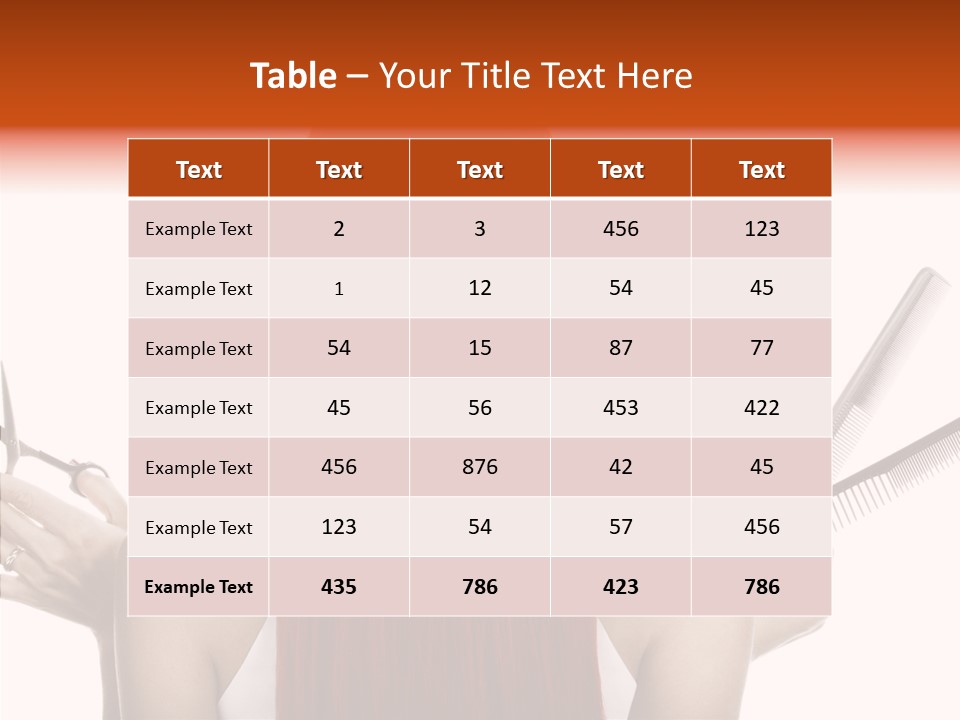 Table – Your Title Text Here

| Text | Text | Text | Text | Text |
|---|---|---|---|---|
| Example Text | 2 | 3 | 456 | 123 |
| Example Text | 1 | 12 | 54 | 45 |
| Example Text | 54 | 15 | 87 | 77 |
| Example Text | 45 | 56 | 453 | 422 |
| Example Text | 456 | 876 | 42 | 45 |
| Example Text | 123 | 54 | 57 | 456 |
| Example Text | 435 | 786 | 423 | 786 |